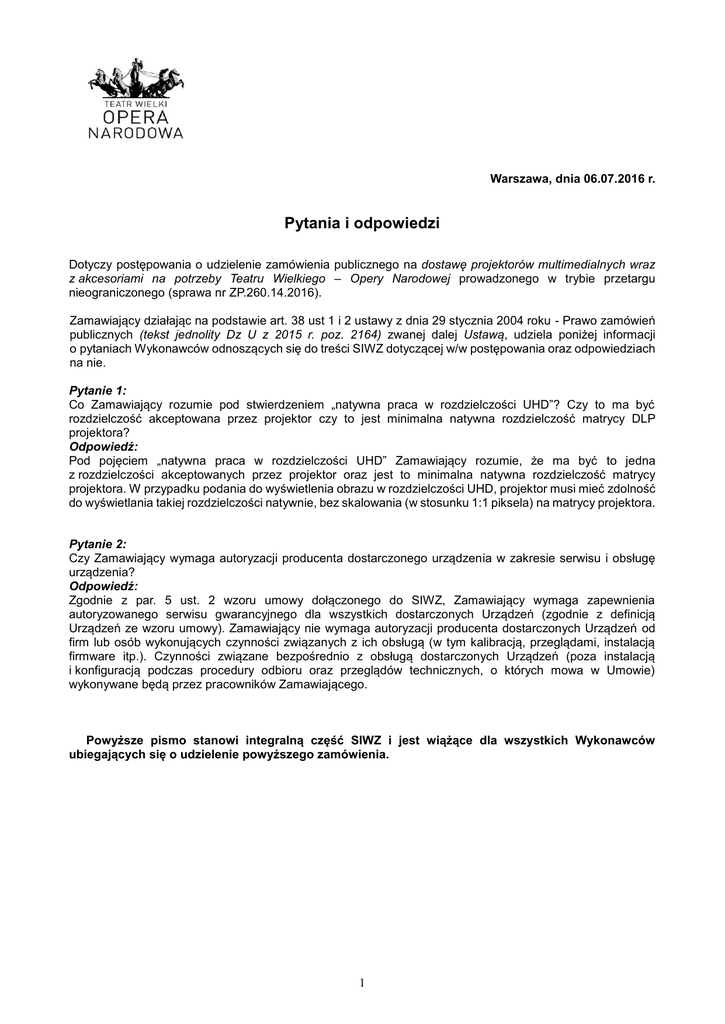 TEATR WIELKI
OPERA
NARODOWA

Warszawa, dnia 06.07.2016 r.

Pytania i odpowiedzi

Dotyczy postępowania o udzielenie zamówienia publicznego na dostawę projektorów multimedialnych wraz z akcesoriami na potrzeby Teatru Wielkiego – Opery Narodowej prowadzonego w trybie przetargu nieograniczonego (sprawa nr ZP.260.14.2016).

Zamawiający działając na podstawie art. 38 ust 1 i 2 ustawy z dnia 29 stycznia 2004 roku - Prawo zamówień publicznych (tekst jednolity Dz U z 2015 r. poz. 2164) zwanej dalej Ustawą, udziela poniżej informacji o pytaniach Wykonawców odnoszących się do treści SIWZ dotyczącej w/w postępowania oraz odpowiedziach na nie.

Pytanie 1:
Co Zamawiający rozumie pod stwierdzeniem „natywna praca w rozdzielczości UHD"? Czy to ma być rozdzielczość akceptowana przez projektor czy to jest minimalna natywna rozdzielczość matrycy DLP projektora?
Odpowiedź:
Pod pojęciem „natywna praca w rozdzielczości UHD" Zamawiający rozumie, że ma być to jedna z rozdzielczości akceptowanych przez projektor oraz jest to minimalna natywna rozdzielczość matrycy projektora. W przypadku podania do wyświetlenia obrazu w rozdzielczości UHD, projektor musi mieć zdolność do wyświetlania takiej rozdzielczości natywnie, bez skalowania (w stosunku 1:1 piksela) na matrycy projektora.

Pytanie 2:
Czy Zamawiający wymaga autoryzacji producenta dostarczonego urządzenia w zakresie serwisu i obsługę urządzenia?
Odpowiedź:
Zgodnie z par. 5 ust. 2 wzoru umowy dołączonego do SIWZ, Zamawiający wymaga zapewnienia autoryzowanego serwisu gwarancyjnego dla wszystkich dostarczonych Urządzeń (zgodnie z definicją Urządzeń ze wzoru umowy). Zamawiający nie wymaga autoryzacji producenta dostarczonych Urządzeń od firm lub osób wykonujących czynności związanych z ich obsługą (w tym kalibracją, przeglądami, instalacją firmware itp.). Czynności związane bezpośrednio z obsługą dostarczonych Urządzeń (poza instalacją i konfiguracją podczas procedury odbioru oraz przeglądów technicznych, o których mowa w Umowie) wykonywane będą przez pracowników Zamawiającego.

Powyższe pismo stanowi integralną część SIWZ i jest wiążące dla wszystkich Wykonawców ubiegających się o udzielenie powyższego zamówienia.

1